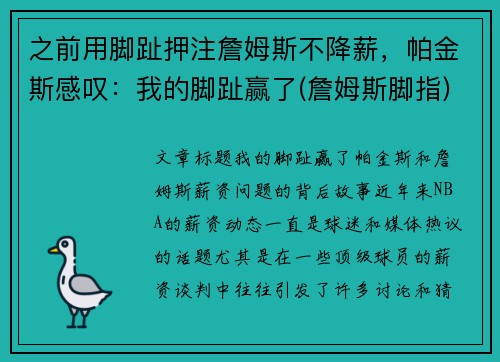 之前用脚趾押注詹姆斯不降薪，帕金斯感叹：我的脚趾赢了(詹姆斯脚指)

文章标题我的脚趾赢了帕金斯和詹姆斯薪资问题的背后故事近年来NBA的薪资动态一直是球迷和媒体热议的话题尤其是在一些顶级球员的薪资谈判中往往引发了许多讨论和猜